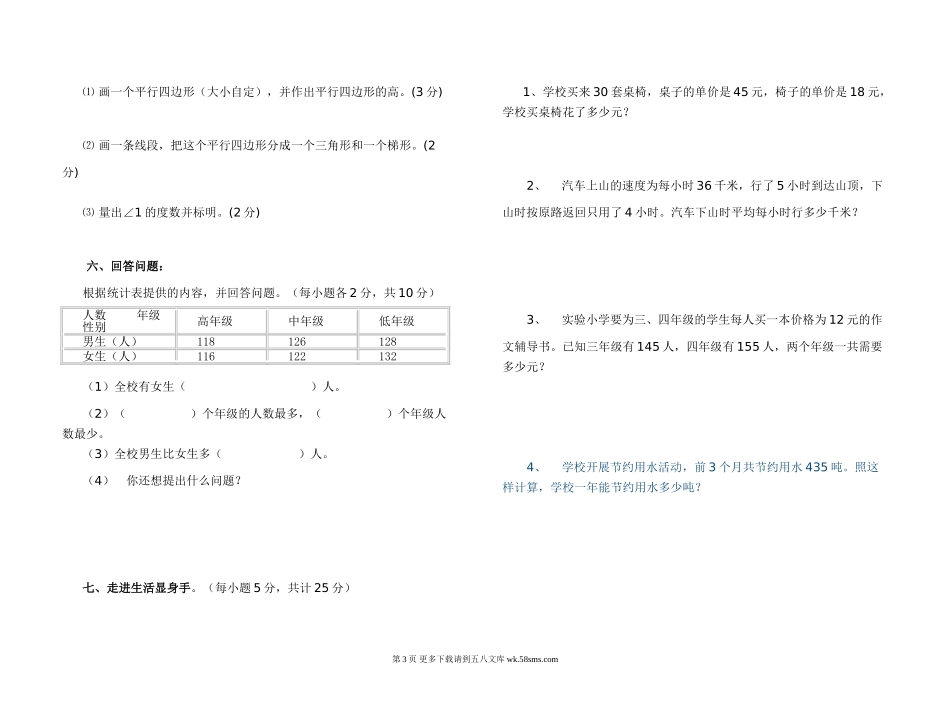 ⑴ 画一个平行四边形（大小自定），并作出平行四边形的高。(3 分)

⑵ 画一条线段，把这个平行四边形分成一个三角形和一个梯形。(2 分)

⑶ 量出∠1 的度数并标明。(2 分)

六、回答问题：

根据统计表提供的内容，并回答问题。（每小题各 2 分，共 10 分）

| 人数 年级 性别 | 高年级 | 中年级 | 低年级 |
|---|---|---|---|
| 男生（人） | 118 | 126 | 128 |
| 女生（人） | 116 | 122 | 132 |

（1）全校有女生（ ）人。

（2）（ ）个年级的人数最多，（ ）个年级人数最少。

（3）全校男生比女生多（ ）人。

（4） 你还想提出什么问题？

七、走进生活显身手。（每小题 5 分，共计 25 分）

1、学校买来 30 套桌椅，桌子的单价是 45 元，椅子的单价是 18 元，学校买桌椅花了多少元？

2、 汽车上山的速度为每小时 36 千米，行了 5 小时到达山顶，下山时按原路返回只用了 4 小时。汽车下山时平均每小时行多少千米？

3、 实验小学要为三、四年级的学生每人买一本价格为 12 元的作文辅导书。已知三年级有 145 人，四年级有 155 人，两个年级一共需要多少元？

4、 学校开展节约用水活动，前 3 个月共节约用水 435 吨。照这样计算，学校一年能节约用水多少吨？

第 3 页 更多下载请到五八文库 wk.58sms.com